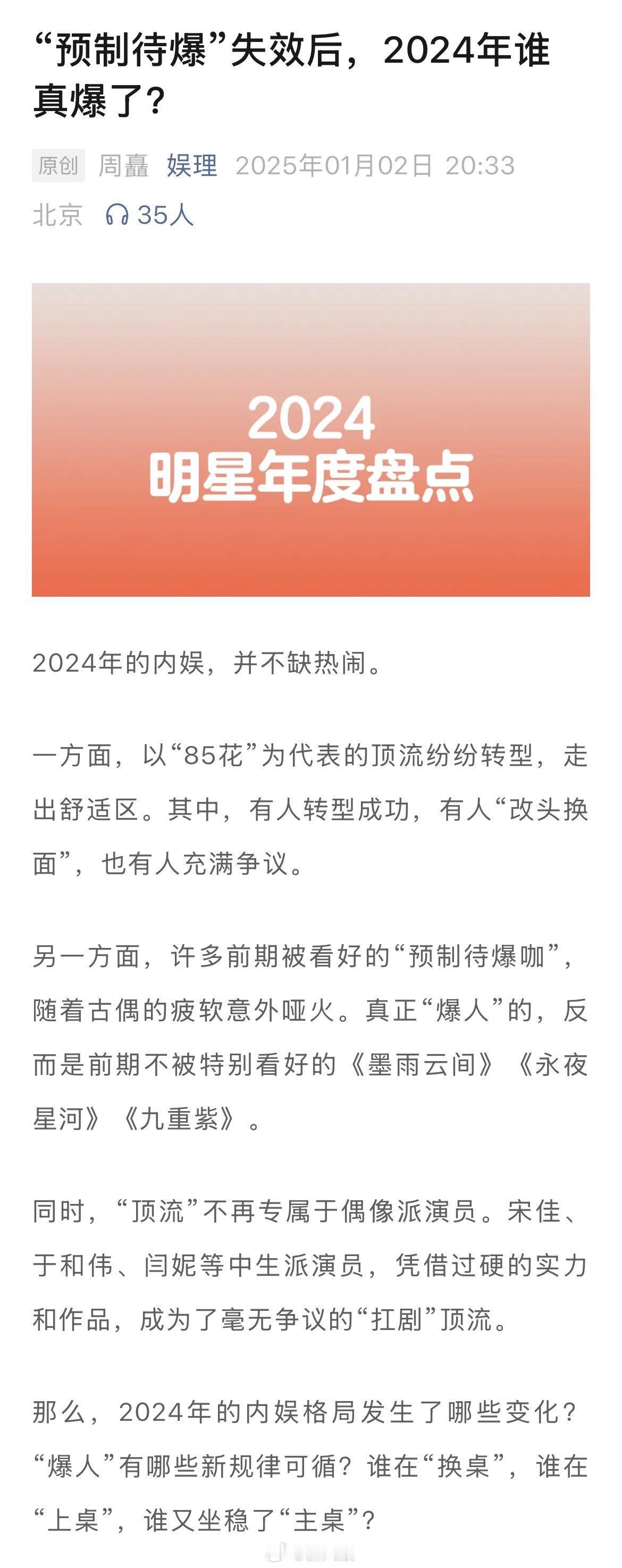 “预制待爆”失效后，2024年谁真爆了？

原创 周矗 娱理 2025年01月02日 20:33 北京 35人

2024
明星年度盘点

2024年的内娱，并不缺热闹。

一方面，以“85花”为代表的顶流纷纷转型，走出舒适区。其中，有人转型成功，有人“改头换面”，也有人充满争议。

另一方面，许多前期被看好的“预制待爆咖”，随着古偶的疲软意外哑火。真正“爆人”的，反而是前期不被特别看好的《墨雨云间》《永夜星河》《九重紫》。

同时，“顶流”不再专属于偶像派演员。宋佳、于和伟、闫妮等中生派演员，凭借过硬的实力和作品，成为了毫无争议的“扛剧”顶流。

那么，2024年的内娱格局发生了哪些变化？“爆人”有哪些新规律可循？谁在“换桌”，谁在“上桌”，谁又坐稳了“主桌”？